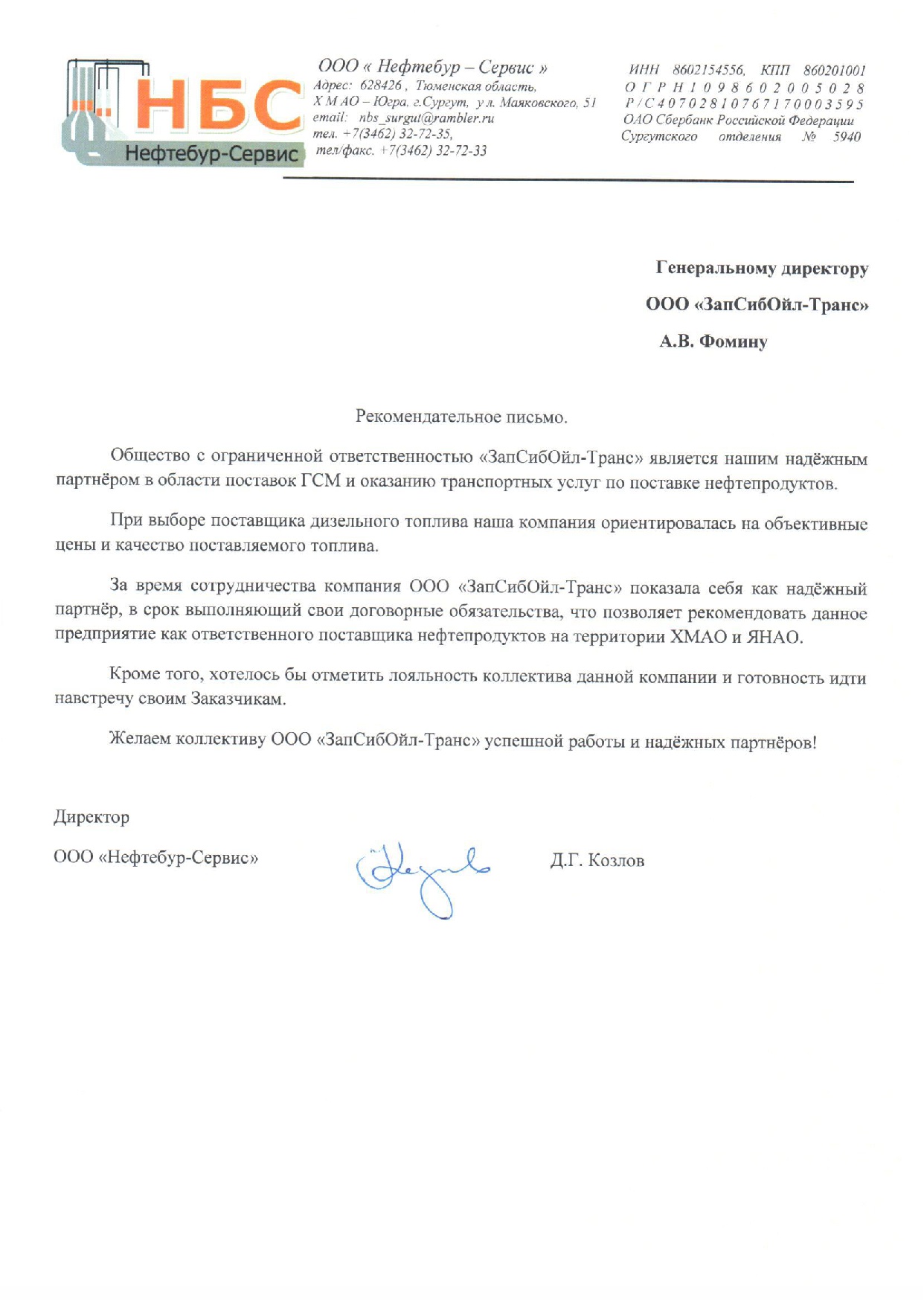 НБС
Нефтебур-Сервис

ООО « Нефтебур – Сервис »
Адрес: 628426 , Тюменская область, Х М АО – Югра, г.Сургут, у л. Маяковского, 51
email: nbs_surgut@rambler.ru
тел. +7(3462) 32-72-35,
тел/факс. +7(3462) 32-72-33

ИНН 8602154556, КПП 860201001
О Г Р Н 1 0 9 8 6 0 2 0 0 5 0 2 8
Р / С 4 0 7 0 2 8 1 0 7 6 7 1 7 0 0 0 3 5 9 5
ОАО Сбербанк Российской Федерации
Сургутского отделения № 5940

Генеральному директору
ООО «ЗапСибОйл-Транс»
А.В. Фомину

Рекомендательное письмо.

Общество с ограниченной ответственностью «ЗапСибОйл-Транс» является нашим надёжным партнёром в области поставок ГСМ и оказанию транспортных услуг по поставке нефтепродуктов.

При выборе поставщика дизельного топлива наша компания ориентировалась на объективные цены и качество поставляемого топлива.

За время сотрудничества компания ООО «ЗапСибОйл-Транс» показала себя как надёжный партнёр, в срок выполняющий свои договорные обязательства, что позволяет рекомендовать данное предприятие как ответственного поставщика нефтепродуктов на территории ХМАО и ЯНАО.

Кроме того, хотелось бы отметить лояльность коллектива данной компании и готовность идти навстречу своим Заказчикам.

Желаем коллективу ООО «ЗапСибОйл-Транс» успешной работы и надёжных партнёров!

Директор
ООО «Нефтебур-Сервис»
Д.Г. Козлов